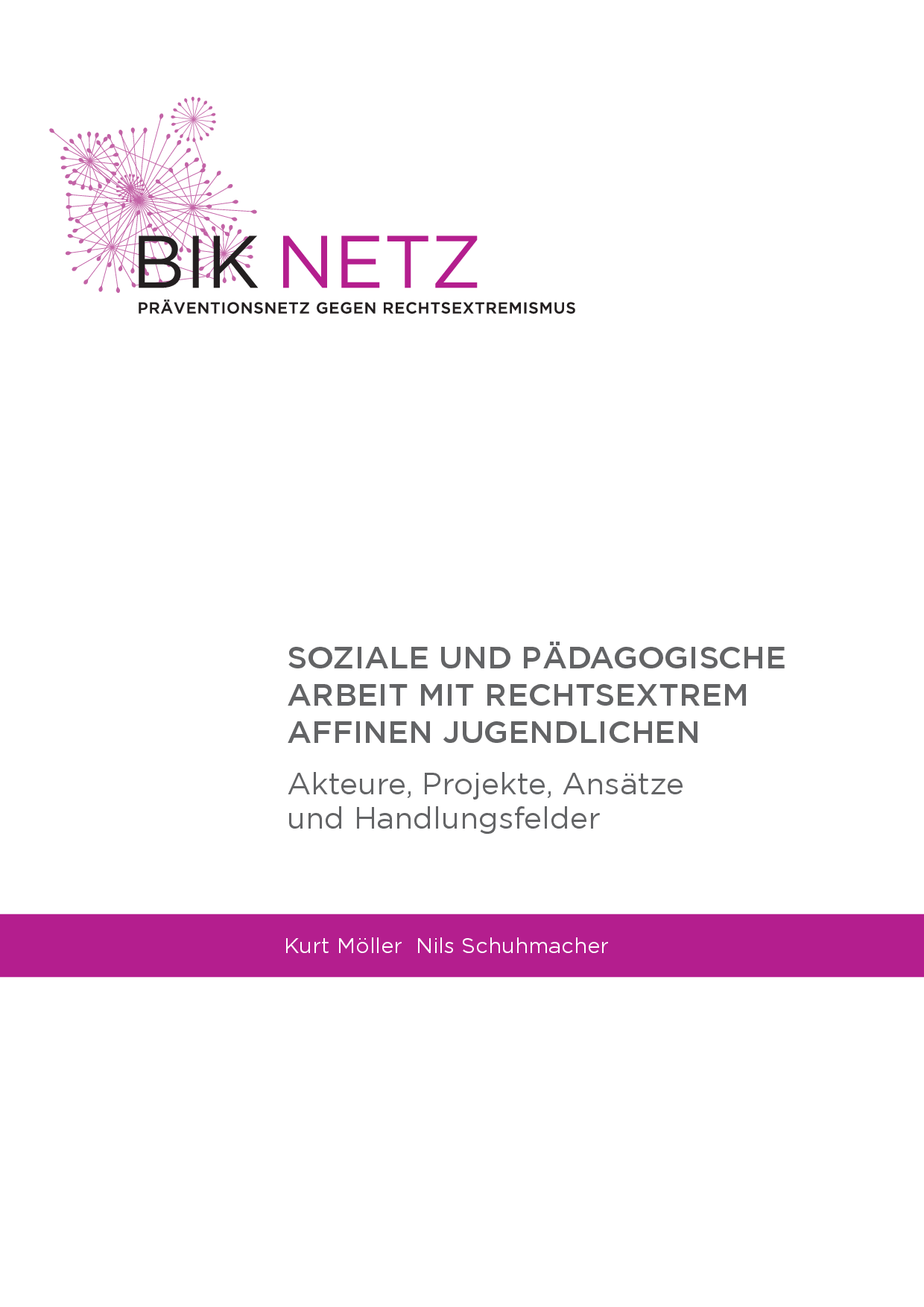 BIK NETZ
PRÄVENTIONSNETZ GEGEN RECHTSEXTREMISMUS

SOZIALE UND PÄDAGOGISCHE ARBEIT MIT RECHTSEXTREM AFFINEN JUGENDLICHEN

Akteure, Projekte, Ansätze und Handlungsfelder

Kurt Möller Nils Schuhmacher